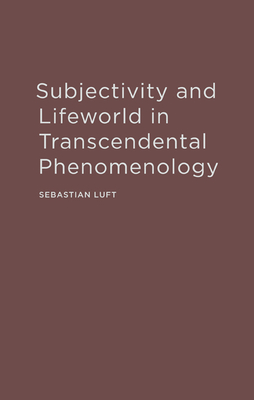 Subjectivity and Lifeworld in Transcendental Phenomenology

SEBASTIAN LUFT